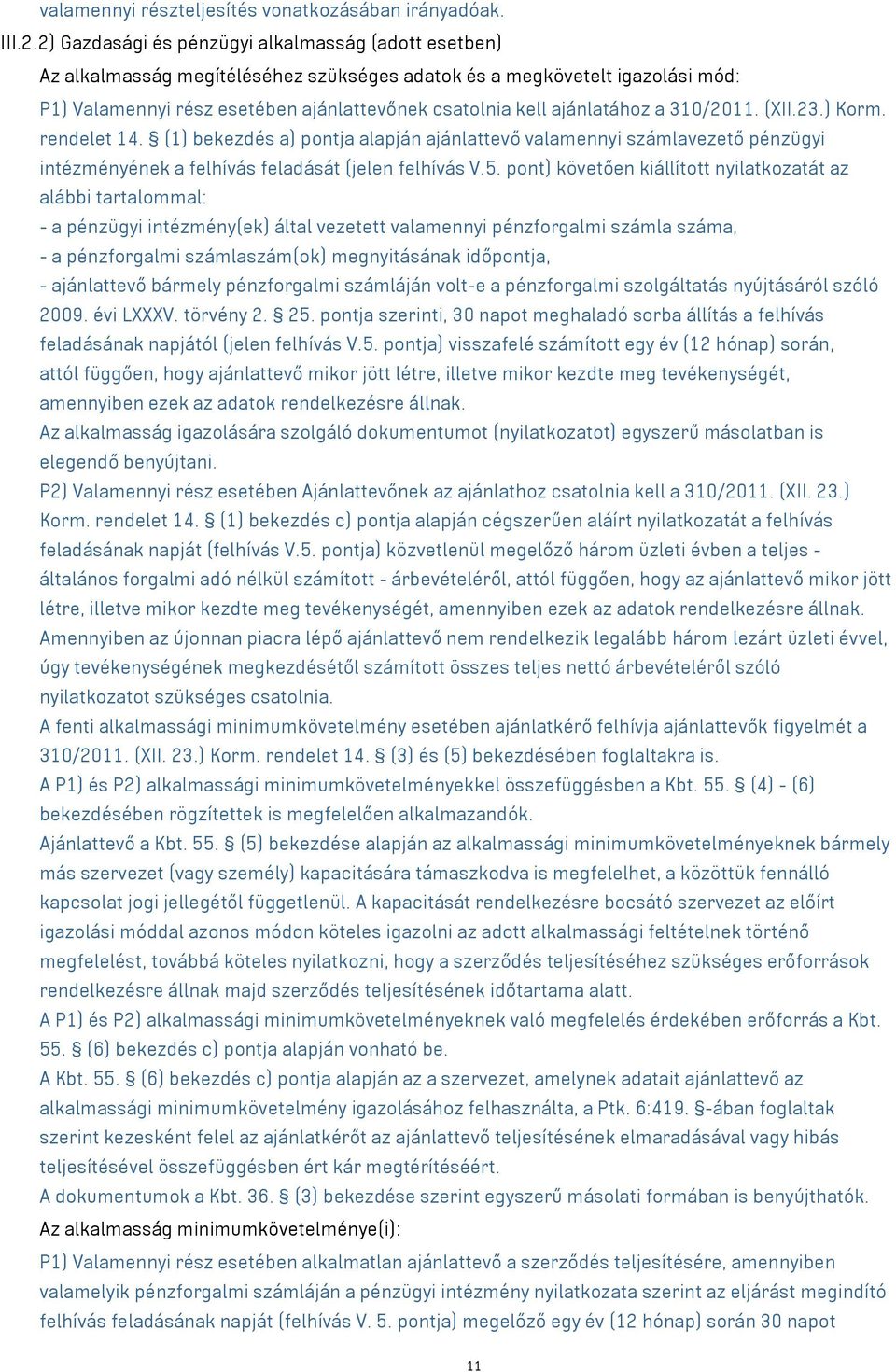 valamennyi részteljesítés vonatkozásában irányadóak.
III.2.2) Gazdasági és pénzügyi alkalmasság (adott esetben)
Az alkalmasság megítéléséhez szükséges adatok és a megkövetelt igazolási mód:
P1) Valamennyi rész esetében ajánlattevőnek csatolnia kell ajánlatához a 310/2011. (XII.23.) Korm. rendelet 14. § (1) bekezdés a) pontja alapján ajánlattevő valamennyi számlavezető pénzügyi intézményének a felhívás feladását (jelen felhívás V.5. pont) követően kiállított nyilatkozatát az alábbi tartalommal:
- a pénzügyi intézmény(ek) által vezetett valamennyi pénzforgalmi számla száma,
- a pénzforgalmi számlaszám(ok) megnyitásának időpontja,
- ajánlattevő bármely pénzforgalmi számláján volt-e a pénzforgalmi szolgáltatás nyújtásáról szóló 2009. évi LXXXV. törvény 2. § 25. pontja szerinti, 30 napot meghaladó sorba állítás a felhívás feladásának napjától (jelen felhívás V.5. pontja) visszafelé számított egy év (12 hónap) során, attól függően, hogy ajánlattevő mikor jött létre, illetve mikor kezdte meg tevékenységét, amennyiben ezek az adatok rendelkezésre állnak.
Az alkalmasság igazolására szolgáló dokumentumot (nyilatkozatot) egyszerű másolatban is elegendő benyújtani.
P2) Valamennyi rész esetében Ajánlattevőnek az ajánlathoz csatolnia kell a 310/2011. (XII. 23.) Korm. rendelet 14. § (1) bekezdés c) pontja alapján cégszerűen aláírt nyilatkozatát a felhívás feladásának napját (felhívás V.5. pontja) közvetlenül megelőző három üzleti évben a teljes - általános forgalmi adó nélkül számított - árbevételéről, attól függően, hogy az ajánlattevő mikor jött létre, illetve mikor kezdte meg tevékenységét, amennyiben ezek az adatok rendelkezésre állnak. Amennyiben az újonnan piacra lépő ajánlattevő nem rendelkezik legalább három lezárt üzleti évvel, úgy tevékenységének megkezdésétől számított összes teljes nettó árbevételéről szóló nyilatkozatot szükséges csatolnia.
A fenti alkalmassági minimumkövetelmény esetében ajánlatkérő felhívja ajánlattevők figyelmét a 310/2011. (XII. 23.) Korm. rendelet 14. § (3) és (5) bekezdésében foglaltakra is.
A P1) és P2) alkalmassági minimumkövetelményekkel összefüggésben a Kbt. 55. § (4) - (6) bekezdésében rögzítettek is megfelelően alkalmazandók.
Ajánlattevő a Kbt. 55. § (5) bekezdése alapján az alkalmassági minimumkövetelményeknek bármely más szervezet (vagy személy) kapacitására támaszkodva is megfelelhet, a közöttük fennálló kapcsolat jogi jellegétől függetlenül. A kapacitását rendelkezésre bocsátó szervezet az előírt igazolási móddal azonos módon köteles igazolni az adott alkalmassági feltételnek történő megfelelést, továbbá köteles nyilatkozni, hogy a szerződés teljesítéséhez szükséges erőforrások rendelkezésre állnak majd szerződés teljesítésének időtartama alatt.
A P1) és P2) alkalmassági minimumkövetelményeknek való megfelelés érdekében erőforrás a Kbt. 55. § (6) bekezdés c) pontja alapján vonható be.
A Kbt. 55. § (6) bekezdés c) pontja alapján az a szervezet, amelynek adatait ajánlattevő az alkalmassági minimumkövetelmény igazolásához felhasználta, a Ptk. 6:419. §-ában foglaltak szerint kezesként felel az ajánlatkérőt az ajánlattevő teljesítésének elmaradásával vagy hibás teljesítésével összefüggésben ért kár megtérítéséért.
A dokumentumok a Kbt. 36. § (3) bekezdése szerint egyszerű másolati formában is benyújthatók.
Az alkalmasság minimumkövetelménye(i):
P1) Valamennyi rész esetében alkalmatlan ajánlattevő a szerződés teljesítésére, amennyiben valamelyik pénzforgalmi számláján a pénzügyi intézmény nyilatkozata szerint az eljárást megindító felhívás feladásának napját (felhívás V. 5. pontja) megelőző egy év (12 hónap) során 30 napot
11